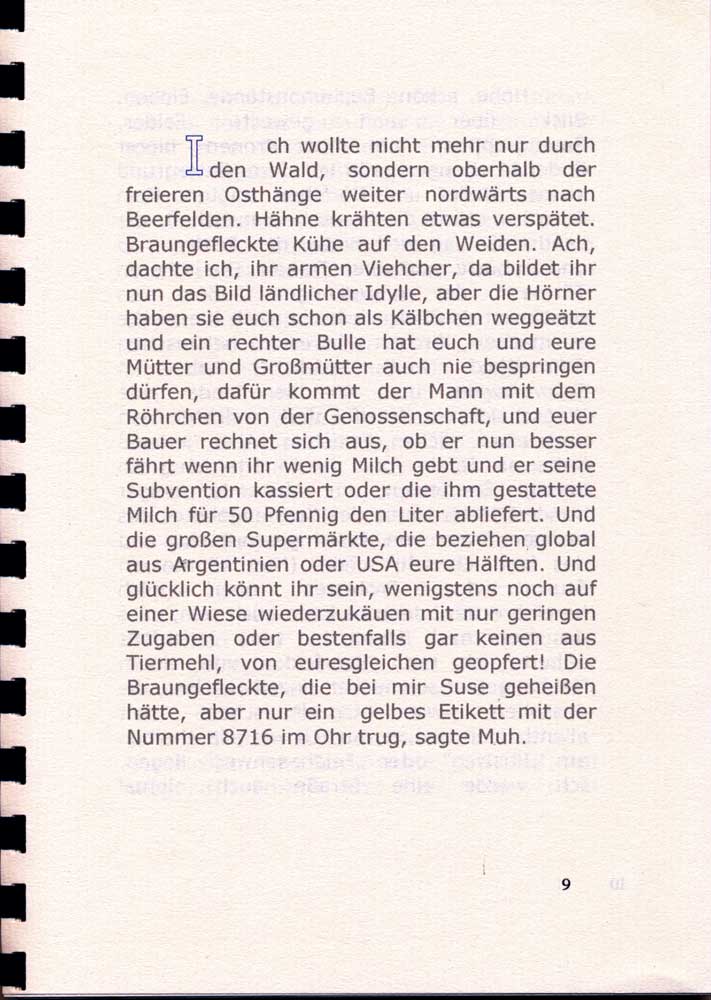 Ich wollte nicht mehr nur durch den Wald, sondern oberhalb der freieren Osthänge weiter nordwärts nach Beerfelden. Hähne krähten etwas verspätet. Braungefleckte Kühe auf den Weiden. Ach, dachte ich, ihr armen Viehcher, da bildet ihr nun das Bild ländlicher Idylle, aber die Hörner haben sie euch schon als Kälbchen weggeätzt und ein rechter Bulle hat euch und eure Mütter und Großmütter auch nie bespringen dürfen, dafür kommt der Mann mit dem Röhrchen von der Genossenschaft, und euer Bauer rechnet sich aus, ob er nun besser fährt wenn ihr wenig Milch gebt und er seine Subvention kassiert oder die ihm gestattete Milch für 50 Pfennig den Liter abliefert. Und die großen Supermärkte, die beziehen global aus Argentinien oder USA eure Hälften. Und glücklich könnt ihr sein, wenigstens noch auf einer Wiese wiederzukäuen mit nur geringen Zugaben oder bestenfalls gar keinen aus Tiermehl, von euresgleichen geopfert! Die Braungefleckte, die bei mir Suse geheißen hätte, aber nur ein gelbes Etikett mit der Nummer 8716 im Ohr trug, sagte Muh.

9